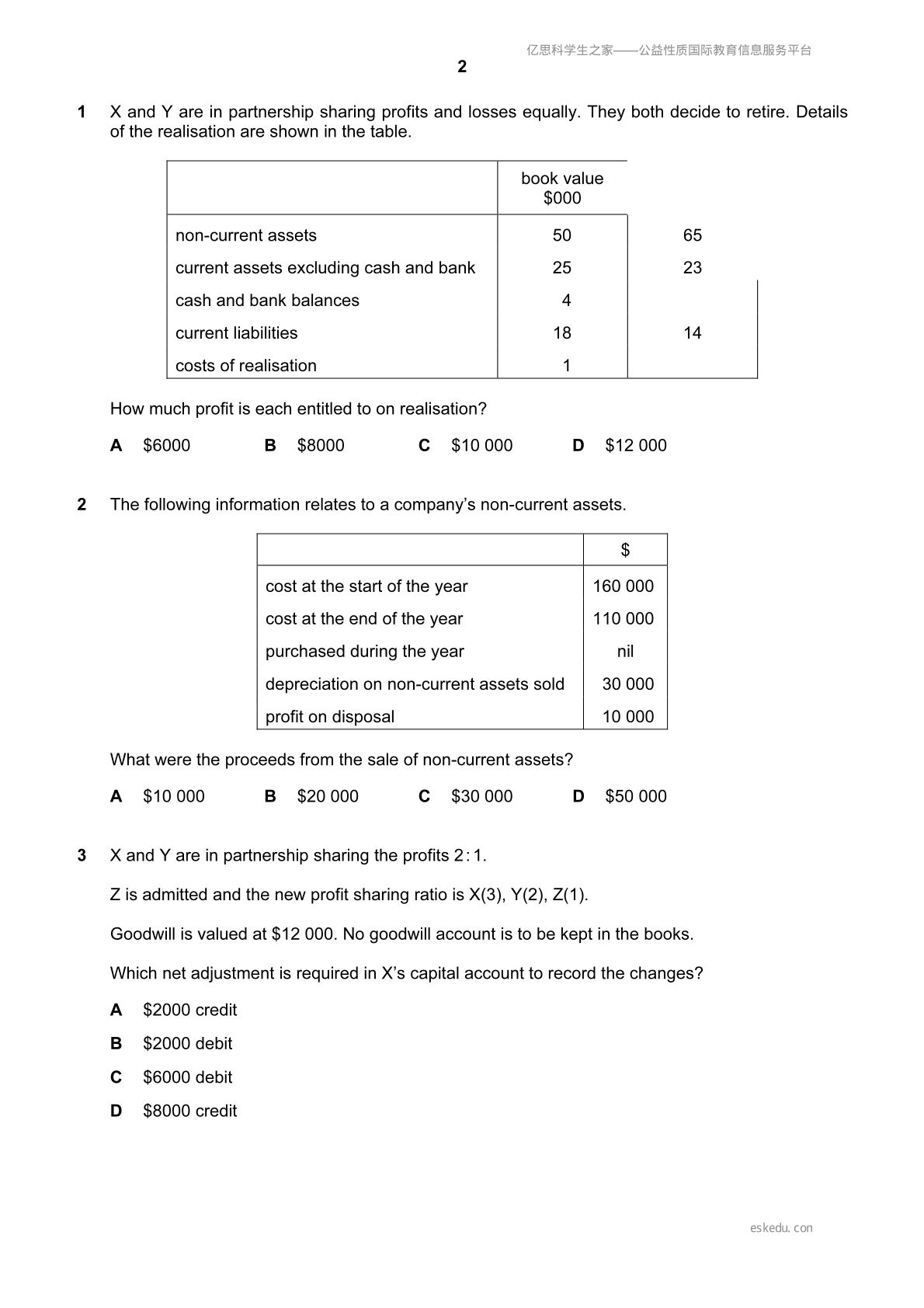 亿思科学生之家——公益性质国际教育信息服务平台

2

1 X and Y are in partnership sharing profits and losses equally. They both decide to retire. Details of the realisation are shown in the table.

| | book value $000 | |
|---|---|---|
| non-current assets | 50 | 65 |
| current assets excluding cash and bank | 25 | 23 |
| cash and bank balances | 4 | |
| current liabilities | 18 | 14 |
| costs of realisation | 1 | |

How much profit is each entitled to on realisation?

A $6000 B $8000 C $10 000 D $12 000

2 The following information relates to a company's non-current assets.

| | $ |
|---|---|
| cost at the start of the year | 160 000 |
| cost at the end of the year | 110 000 |
| purchased during the year | nil |
| depreciation on non-current assets sold | 30 000 |
| profit on disposal | 10 000 |

What were the proceeds from the sale of non-current assets?

A $10 000 B $20 000 C $30 000 D $50 000

3 X and Y are in partnership sharing the profits 2 : 1.

Z is admitted and the new profit sharing ratio is X(3), Y(2), Z(1).

Goodwill is valued at $12 000. No goodwill account is to be kept in the books.

Which net adjustment is required in X's capital account to record the changes?

A $2000 credit

B $2000 debit

C $6000 debit

D $8000 credit

eskedu. con